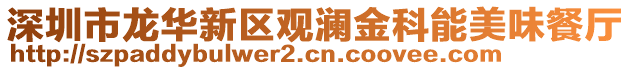 深圳市龙华新区观澜金科能美味餐厅
http://szpaddybulwer2.cn.coovee.com